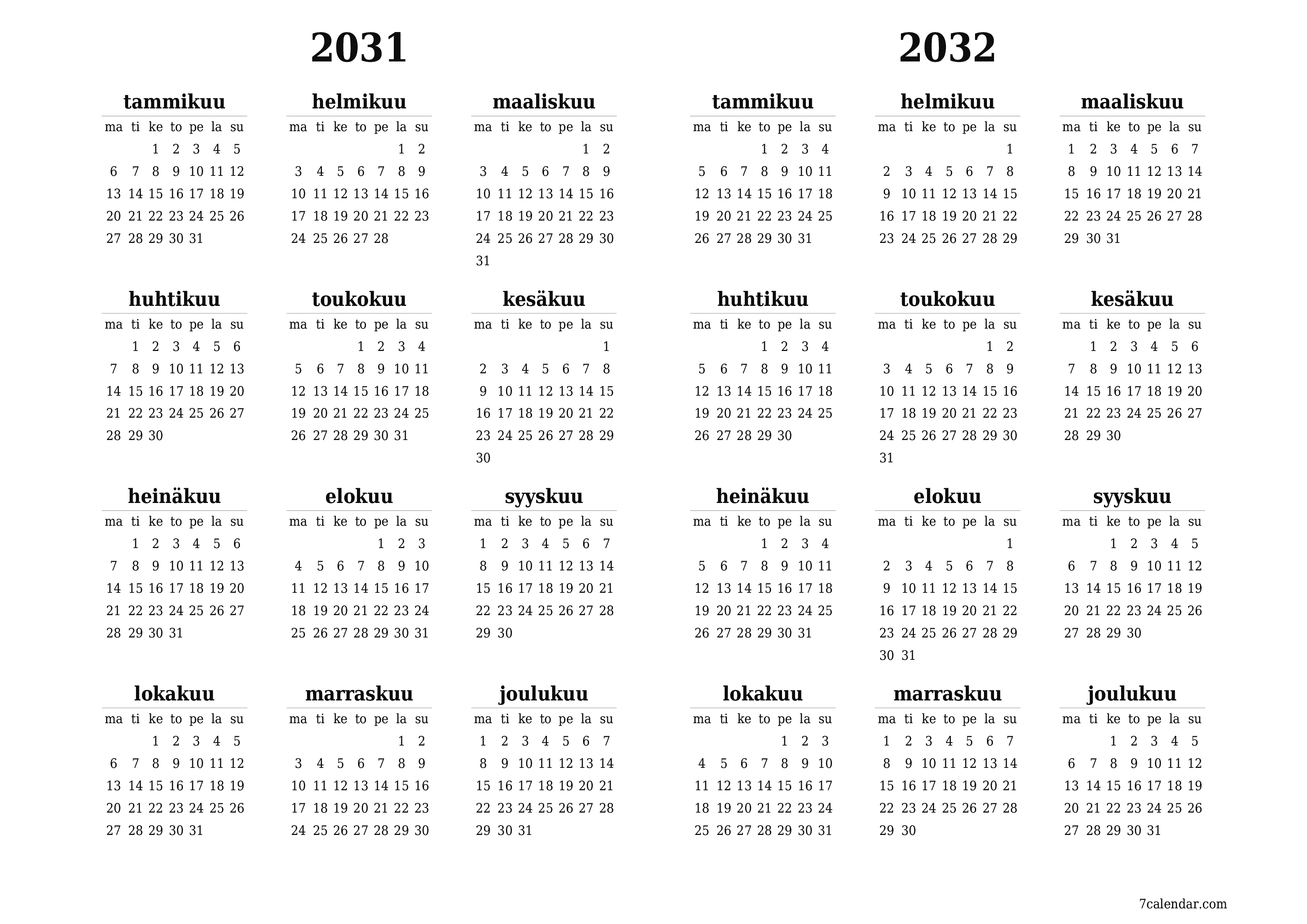 2031

tammikuu

| ma | ti | ke | to | pe | la | su |
|---|---|---|---|---|---|---|
| | | 1 | 2 | 3 | 4 | 5 |
| 6 | 7 | 8 | 9 | 10 | 11 | 12 |
| 13 | 14 | 15 | 16 | 17 | 18 | 19 |
| 20 | 21 | 22 | 23 | 24 | 25 | 26 |
| 27 | 28 | 29 | 30 | 31 | | |

helmikuu

| ma | ti | ke | to | pe | la | su |
|---|---|---|---|---|---|---|
| | | | | | 1 | 2 |
| 3 | 4 | 5 | 6 | 7 | 8 | 9 |
| 10 | 11 | 12 | 13 | 14 | 15 | 16 |
| 17 | 18 | 19 | 20 | 21 | 22 | 23 |
| 24 | 25 | 26 | 27 | 28 | | |

maaliskuu

| ma | ti | ke | to | pe | la | su |
|---|---|---|---|---|---|---|
| | | | | | 1 | 2 |
| 3 | 4 | 5 | 6 | 7 | 8 | 9 |
| 10 | 11 | 12 | 13 | 14 | 15 | 16 |
| 17 | 18 | 19 | 20 | 21 | 22 | 23 |
| 24 | 25 | 26 | 27 | 28 | 29 | 30 |
| 31 | | | | | | |

huhtikuu

| ma | ti | ke | to | pe | la | su |
|---|---|---|---|---|---|---|
| | 1 | 2 | 3 | 4 | 5 | 6 |
| 7 | 8 | 9 | 10 | 11 | 12 | 13 |
| 14 | 15 | 16 | 17 | 18 | 19 | 20 |
| 21 | 22 | 23 | 24 | 25 | 26 | 27 |
| 28 | 29 | 30 | | | | |

toukokuu

| ma | ti | ke | to | pe | la | su |
|---|---|---|---|---|---|---|
| | | | 1 | 2 | 3 | 4 |
| 5 | 6 | 7 | 8 | 9 | 10 | 11 |
| 12 | 13 | 14 | 15 | 16 | 17 | 18 |
| 19 | 20 | 21 | 22 | 23 | 24 | 25 |
| 26 | 27 | 28 | 29 | 30 | 31 | |

kesäkuu

| ma | ti | ke | to | pe | la | su |
|---|---|---|---|---|---|---|
| | | | | | | 1 |
| 2 | 3 | 4 | 5 | 6 | 7 | 8 |
| 9 | 10 | 11 | 12 | 13 | 14 | 15 |
| 16 | 17 | 18 | 19 | 20 | 21 | 22 |
| 23 | 24 | 25 | 26 | 27 | 28 | 29 |
| 30 | | | | | | |

heinäkuu

| ma | ti | ke | to | pe | la | su |
|---|---|---|---|---|---|---|
| | 1 | 2 | 3 | 4 | 5 | 6 |
| 7 | 8 | 9 | 10 | 11 | 12 | 13 |
| 14 | 15 | 16 | 17 | 18 | 19 | 20 |
| 21 | 22 | 23 | 24 | 25 | 26 | 27 |
| 28 | 29 | 30 | 31 | | | |

elokuu

| ma | ti | ke | to | pe | la | su |
|---|---|---|---|---|---|---|
| | | | | 1 | 2 | 3 |
| 4 | 5 | 6 | 7 | 8 | 9 | 10 |
| 11 | 12 | 13 | 14 | 15 | 16 | 17 |
| 18 | 19 | 20 | 21 | 22 | 23 | 24 |
| 25 | 26 | 27 | 28 | 29 | 30 | 31 |

syyskuu

| ma | ti | ke | to | pe | la | su |
|---|---|---|---|---|---|---|
| 1 | 2 | 3 | 4 | 5 | 6 | 7 |
| 8 | 9 | 10 | 11 | 12 | 13 | 14 |
| 15 | 16 | 17 | 18 | 19 | 20 | 21 |
| 22 | 23 | 24 | 25 | 26 | 27 | 28 |
| 29 | 30 | | | | | |

lokakuu

| ma | ti | ke | to | pe | la | su |
|---|---|---|---|---|---|---|
| | | 1 | 2 | 3 | 4 | 5 |
| 6 | 7 | 8 | 9 | 10 | 11 | 12 |
| 13 | 14 | 15 | 16 | 17 | 18 | 19 |
| 20 | 21 | 22 | 23 | 24 | 25 | 26 |
| 27 | 28 | 29 | 30 | 31 | | |

marraskuu

| ma | ti | ke | to | pe | la | su |
|---|---|---|---|---|---|---|
| | | | | | 1 | 2 |
| 3 | 4 | 5 | 6 | 7 | 8 | 9 |
| 10 | 11 | 12 | 13 | 14 | 15 | 16 |
| 17 | 18 | 19 | 20 | 21 | 22 | 23 |
| 24 | 25 | 26 | 27 | 28 | 29 | 30 |

joulukuu

| ma | ti | ke | to | pe | la | su |
|---|---|---|---|---|---|---|
| 1 | 2 | 3 | 4 | 5 | 6 | 7 |
| 8 | 9 | 10 | 11 | 12 | 13 | 14 |
| 15 | 16 | 17 | 18 | 19 | 20 | 21 |
| 22 | 23 | 24 | 25 | 26 | 27 | 28 |
| 29 | 30 | 31 | | | | |

2032

tammikuu

| ma | ti | ke | to | pe | la | su |
|---|---|---|---|---|---|---|
| | | | 1 | 2 | 3 | 4 |
| 5 | 6 | 7 | 8 | 9 | 10 | 11 |
| 12 | 13 | 14 | 15 | 16 | 17 | 18 |
| 19 | 20 | 21 | 22 | 23 | 24 | 25 |
| 26 | 27 | 28 | 29 | 30 | 31 | |

helmikuu

| ma | ti | ke | to | pe | la | su |
|---|---|---|---|---|---|---|
| | | | | | | 1 |
| 2 | 3 | 4 | 5 | 6 | 7 | 8 |
| 9 | 10 | 11 | 12 | 13 | 14 | 15 |
| 16 | 17 | 18 | 19 | 20 | 21 | 22 |
| 23 | 24 | 25 | 26 | 27 | 28 | 29 |

maaliskuu

| ma | ti | ke | to | pe | la | su |
|---|---|---|---|---|---|---|
| 1 | 2 | 3 | 4 | 5 | 6 | 7 |
| 8 | 9 | 10 | 11 | 12 | 13 | 14 |
| 15 | 16 | 17 | 18 | 19 | 20 | 21 |
| 22 | 23 | 24 | 25 | 26 | 27 | 28 |
| 29 | 30 | 31 | | | | |

huhtikuu

| ma | ti | ke | to | pe | la | su |
|---|---|---|---|---|---|---|
| | | | 1 | 2 | 3 | 4 |
| 5 | 6 | 7 | 8 | 9 | 10 | 11 |
| 12 | 13 | 14 | 15 | 16 | 17 | 18 |
| 19 | 20 | 21 | 22 | 23 | 24 | 25 |
| 26 | 27 | 28 | 29 | 30 | | |

toukokuu

| ma | ti | ke | to | pe | la | su |
|---|---|---|---|---|---|---|
| | | | | | 1 | 2 |
| 3 | 4 | 5 | 6 | 7 | 8 | 9 |
| 10 | 11 | 12 | 13 | 14 | 15 | 16 |
| 17 | 18 | 19 | 20 | 21 | 22 | 23 |
| 24 | 25 | 26 | 27 | 28 | 29 | 30 |
| 31 | | | | | | |

kesäkuu

| ma | ti | ke | to | pe | la | su |
|---|---|---|---|---|---|---|
| | 1 | 2 | 3 | 4 | 5 | 6 |
| 7 | 8 | 9 | 10 | 11 | 12 | 13 |
| 14 | 15 | 16 | 17 | 18 | 19 | 20 |
| 21 | 22 | 23 | 24 | 25 | 26 | 27 |
| 28 | 29 | 30 | | | | |

heinäkuu

| ma | ti | ke | to | pe | la | su |
|---|---|---|---|---|---|---|
| | | | 1 | 2 | 3 | 4 |
| 5 | 6 | 7 | 8 | 9 | 10 | 11 |
| 12 | 13 | 14 | 15 | 16 | 17 | 18 |
| 19 | 20 | 21 | 22 | 23 | 24 | 25 |
| 26 | 27 | 28 | 29 | 30 | 31 | |

elokuu

| ma | ti | ke | to | pe | la | su |
|---|---|---|---|---|---|---|
| | | | | | | 1 |
| 2 | 3 | 4 | 5 | 6 | 7 | 8 |
| 9 | 10 | 11 | 12 | 13 | 14 | 15 |
| 16 | 17 | 18 | 19 | 20 | 21 | 22 |
| 23 | 24 | 25 | 26 | 27 | 28 | 29 |
| 30 | 31 | | | | | |

syyskuu

| ma | ti | ke | to | pe | la | su |
|---|---|---|---|---|---|---|
| | | 1 | 2 | 3 | 4 | 5 |
| 6 | 7 | 8 | 9 | 10 | 11 | 12 |
| 13 | 14 | 15 | 16 | 17 | 18 | 19 |
| 20 | 21 | 22 | 23 | 24 | 25 | 26 |
| 27 | 28 | 29 | 30 | | | |

lokakuu

| ma | ti | ke | to | pe | la | su |
|---|---|---|---|---|---|---|
| | | | | 1 | 2 | 3 |
| 4 | 5 | 6 | 7 | 8 | 9 | 10 |
| 11 | 12 | 13 | 14 | 15 | 16 | 17 |
| 18 | 19 | 20 | 21 | 22 | 23 | 24 |
| 25 | 26 | 27 | 28 | 29 | 30 | 31 |

marraskuu

| ma | ti | ke | to | pe | la | su |
|---|---|---|---|---|---|---|
| 1 | 2 | 3 | 4 | 5 | 6 | 7 |
| 8 | 9 | 10 | 11 | 12 | 13 | 14 |
| 15 | 16 | 17 | 18 | 19 | 20 | 21 |
| 22 | 23 | 24 | 25 | 26 | 27 | 28 |
| 29 | 30 | | | | | |

joulukuu

| ma | ti | ke | to | pe | la | su |
|---|---|---|---|---|---|---|
| | | 1 | 2 | 3 | 4 | 5 |
| 6 | 7 | 8 | 9 | 10 | 11 | 12 |
| 13 | 14 | 15 | 16 | 17 | 18 | 19 |
| 20 | 21 | 22 | 23 | 24 | 25 | 26 |
| 27 | 28 | 29 | 30 | 31 | | |

7calendar.com